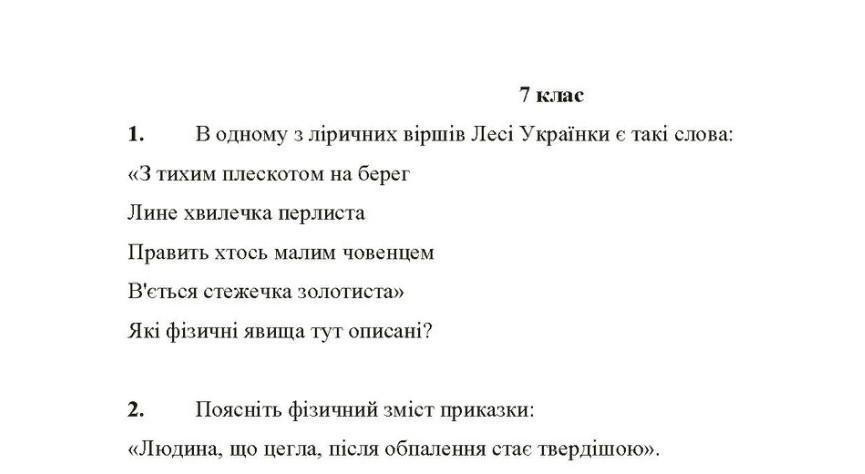 7 клас

1. В одному з ліричних віршів Лесі Українки є такі слова:

«З тихим плескотом на берег
Лине хвилечка перлиста
Править хтось малим човенцем
В'ється стежечка золотиста»
Які фізичні явища тут описані?

2. Поясніть фізичний зміст приказки:
«Людина, що цегла, після обпалення стає твердішою».